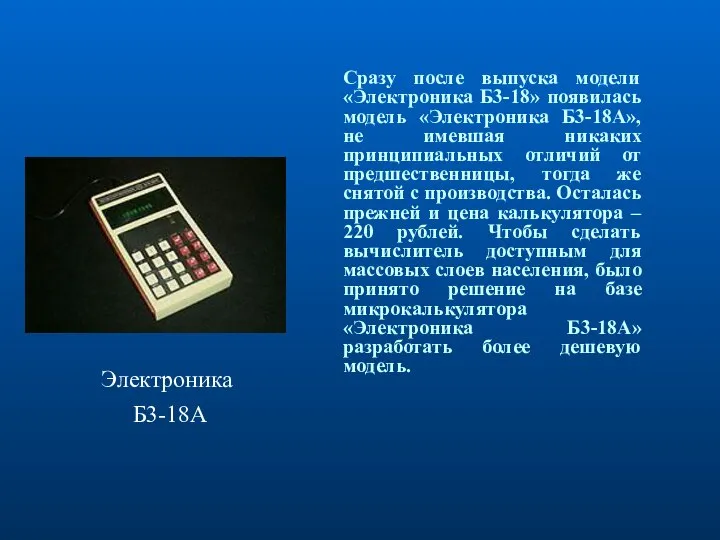 Сразу после выпуска модели «Электроника Б3-18» появилась модель «Электроника Б3-18А», не имевшая никаких принципиальных отличий от предшественницы, тогда же снятой с производства. Осталась прежней и цена калькулятора – 220 рублей. Чтобы сделать вычислитель доступным для массовых слоев населения, было принято решение на базе микрокалькулятора «Электроника Б3-18А» разработать более дешевую модель.

Электроника
Б3-18А